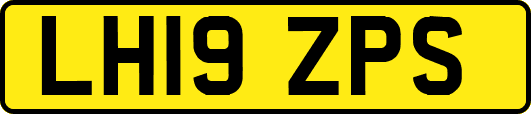 LH19 ZPS